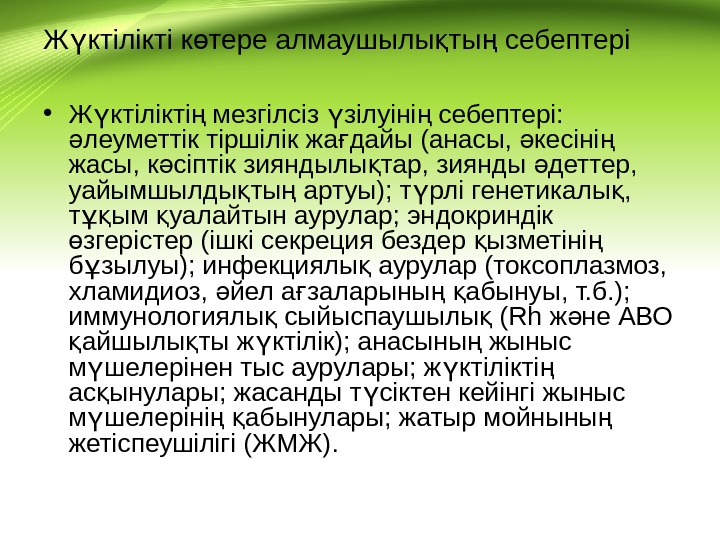 Жүктілікті көтере алмаушылықтың себептері

• Жүктіліктің мезгілсіз үзілуінің себептері: әлеуметтік тіршілік жағдайы (анасы, әкесінің жасы, кәсіптік зияндылықтар, зиянды әдеттер, уайымшылдықтың артуы); түрлі генетикалық, тұқым қуалайтын аурулар; эндокриндік өзгерістер (ішкі секреция бездер қызметінің бұзылуы); инфекциялық аурулар (токсоплазмоз, хламидиоз, әйел ағзаларының қабынуы, т.б.); иммунологиялық сыйыспаушылық (Rh және АВО қайшылықты жүктілік); анасының жыныс мүшелерінен тыс аурулары; жүктіліктің асқынулары; жасанды түсіктен кейінгі жыныс мүшелерінің қабынулары; жатыр мойнының жетіспеушілігі (ЖМЖ).